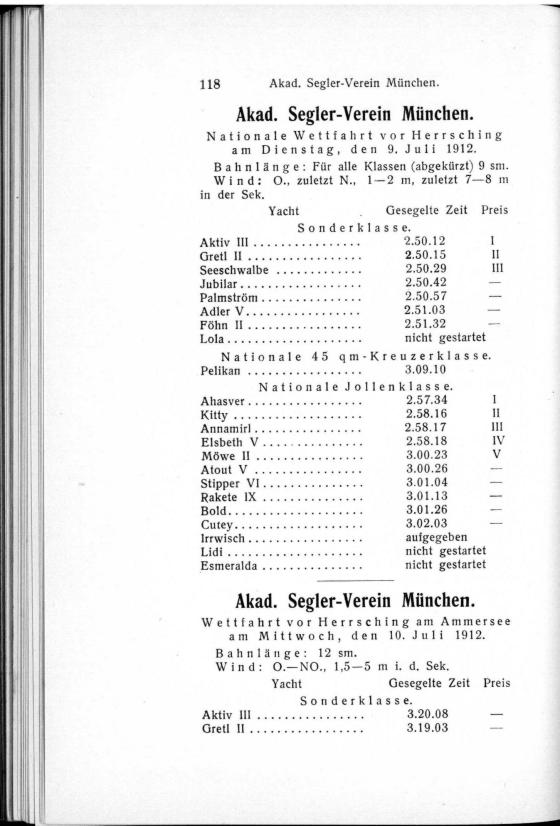 118 Akad. Segler-Verein München.

Akad. Segler-Verein München.

Nationale Wettfahrt vor Herrsching am Dienstag, den 9. Juli 1912.

Bahnlänge: Für alle Klassen (abgekürzt) 9 sm.
Wind: O., zuletzt N., 1—2 m, zuletzt 7—8 m in der Sek.

| Yacht | Gesegelte Zeit | Preis |
|---|---|---|
| Sonderklasse. | | |
| Aktiv III | 2.50.12 | I |
| Gretl II | 2.50.15 | II |
| Seeschwalbe | 2.50.29 | III |
| Jubilar | 2.50.42 | — |
| Palmström | 2.50.57 | — |
| Adler V | 2.51.03 | — |
| Föhn II | 2.51.32 | — |
| Lola | nicht gestartet | |
| Nationale 45 qm-Kreuzerklasse. | | |
| Pelikan | 3.09.10 | |
| Nationale Jollenklasse. | | |
| Ahasver | 2.57.34 | I |
| Kitty | 2.58.16 | II |
| Annamirl | 2.58.17 | III |
| Elsbeth V | 2.58.18 | IV |
| Möwe II | 3.00.23 | V |
| Atout V | 3.00.26 | — |
| Stipper VI | 3.01.04 | — |
| Rakete IX | 3.01.13 | — |
| Bold | 3.01.26 | — |
| Cutey | 3.02.03 | — |
| Irrwisch | aufgegeben | |
| Lidi | nicht gestartet | |
| Esmeralda | nicht gestartet | |

Akad. Segler-Verein München.

Wettfahrt vor Herrsching am Ammersee am Mittwoch, den 10. Juli 1912.

Bahnlänge: 12 sm.
Wind: O.—NO., 1,5—5 m i. d. Sek.

| Yacht | Gesegelte Zeit | Preis |
|---|---|---|
| Sonderklasse. | | |
| Aktiv III | 3.20.08 | — |
| Gretl II | 3.19.03 | — |